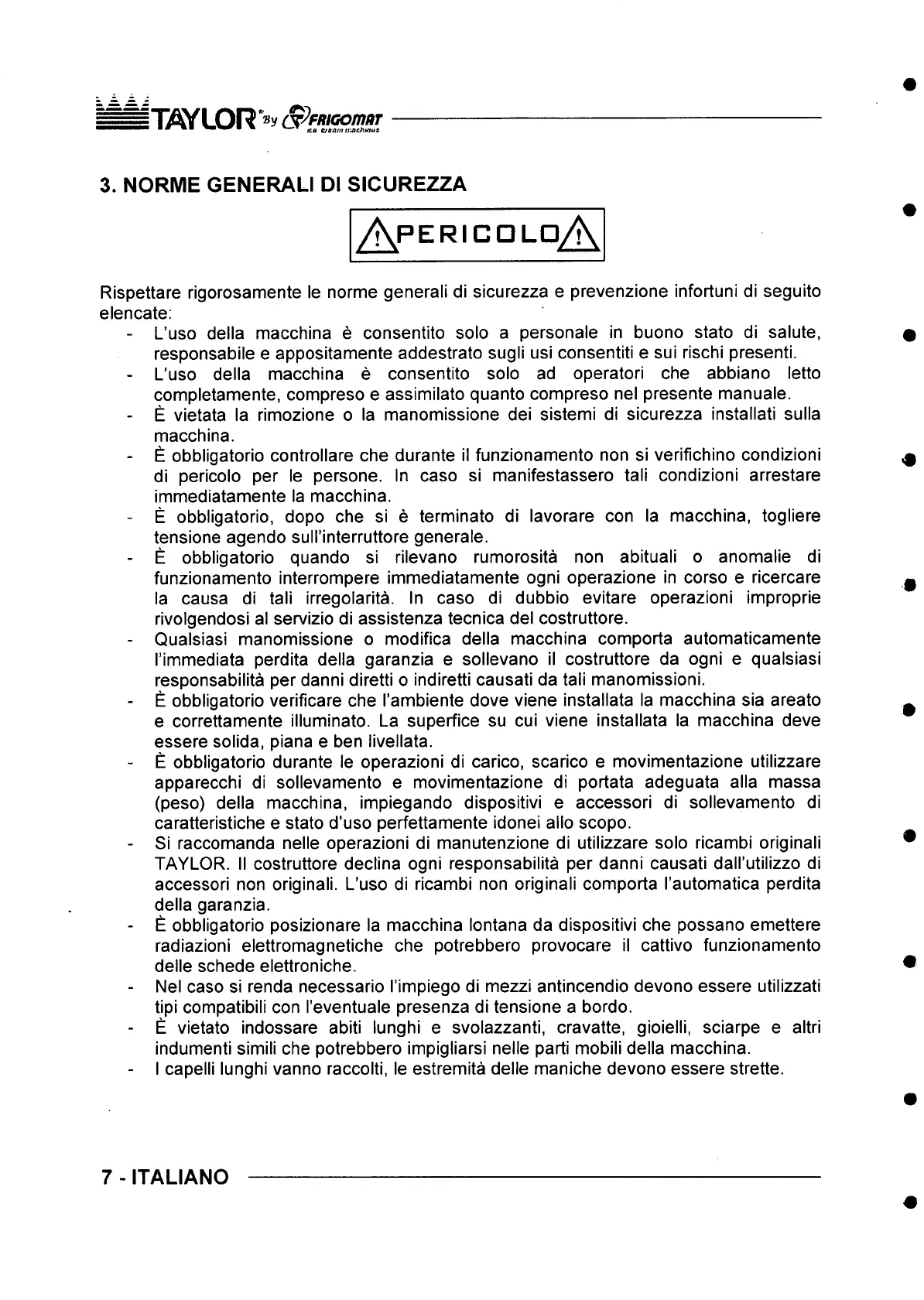 TAYLOR By FRIGOMAT ice cream machines

3. NORME GENERALI DI SICUREZZA

PERICOLO

Rispettare rigorosamente le norme generali di sicurezza e prevenzione infortuni di seguito elencate:

- L'uso della macchina è consentito solo a personale in buono stato di salute, responsabile e appositamente addestrato sugli usi consentiti e sui rischi presenti.
- L'uso della macchina è consentito solo ad operatori che abbiano letto completamente, compreso e assimilato quanto compreso nel presente manuale.
- È vietata la rimozione o la manomissione dei sistemi di sicurezza installati sulla macchina.
- È obbligatorio controllare che durante il funzionamento non si verifichino condizioni di pericolo per le persone. In caso si manifestassero tali condizioni arrestare immediatamente la macchina.
- È obbligatorio, dopo che si è terminato di lavorare con la macchina, togliere tensione agendo sull'interruttore generale.
- È obbligatorio quando si rilevano rumorosità non abituali o anomalie di funzionamento interrompere immediatamente ogni operazione in corso e ricercare la causa di tali irregolarità. In caso di dubbio evitare operazioni improprie rivolgendosi al servizio di assistenza tecnica del costruttore.
- Qualsiasi manomissione o modifica della macchina comporta automaticamente l'immediata perdita della garanzia e sollevano il costruttore da ogni e qualsiasi responsabilità per danni diretti o indiretti causati da tali manomissioni.
- È obbligatorio verificare che l'ambiente dove viene installata la macchina sia areato e correttamente illuminato. La superfice su cui viene installata la macchina deve essere solida, piana e ben livellata.
- È obbligatorio durante le operazioni di carico, scarico e movimentazione utilizzare apparecchi di sollevamento e movimentazione di portata adeguata alla massa (peso) della macchina, impiegando dispositivi e accessori di sollevamento di caratteristiche e stato d'uso perfettamente idonei allo scopo.
- Si raccomanda nelle operazioni di manutenzione di utilizzare solo ricambi originali TAYLOR. Il costruttore declina ogni responsabilità per danni causati dall'utilizzo di accessori non originali. L'uso di ricambi non originali comporta l'automatica perdita della garanzia.
- È obbligatorio posizionare la macchina lontana da dispositivi che possano emettere radiazioni elettromagnetiche che potrebbero provocare il cattivo funzionamento delle schede elettroniche.
- Nel caso si renda necessario l'impiego di mezzi antincendio devono essere utilizzati tipi compatibili con l'eventuale presenza di tensione a bordo.
- È vietato indossare abiti lunghi e svolazzanti, cravatte, gioielli, sciarpe e altri indumenti simili che potrebbero impigliarsi nelle parti mobili della macchina.
- I capelli lunghi vanno raccolti, le estremità delle maniche devono essere strette.

7 - ITALIANO